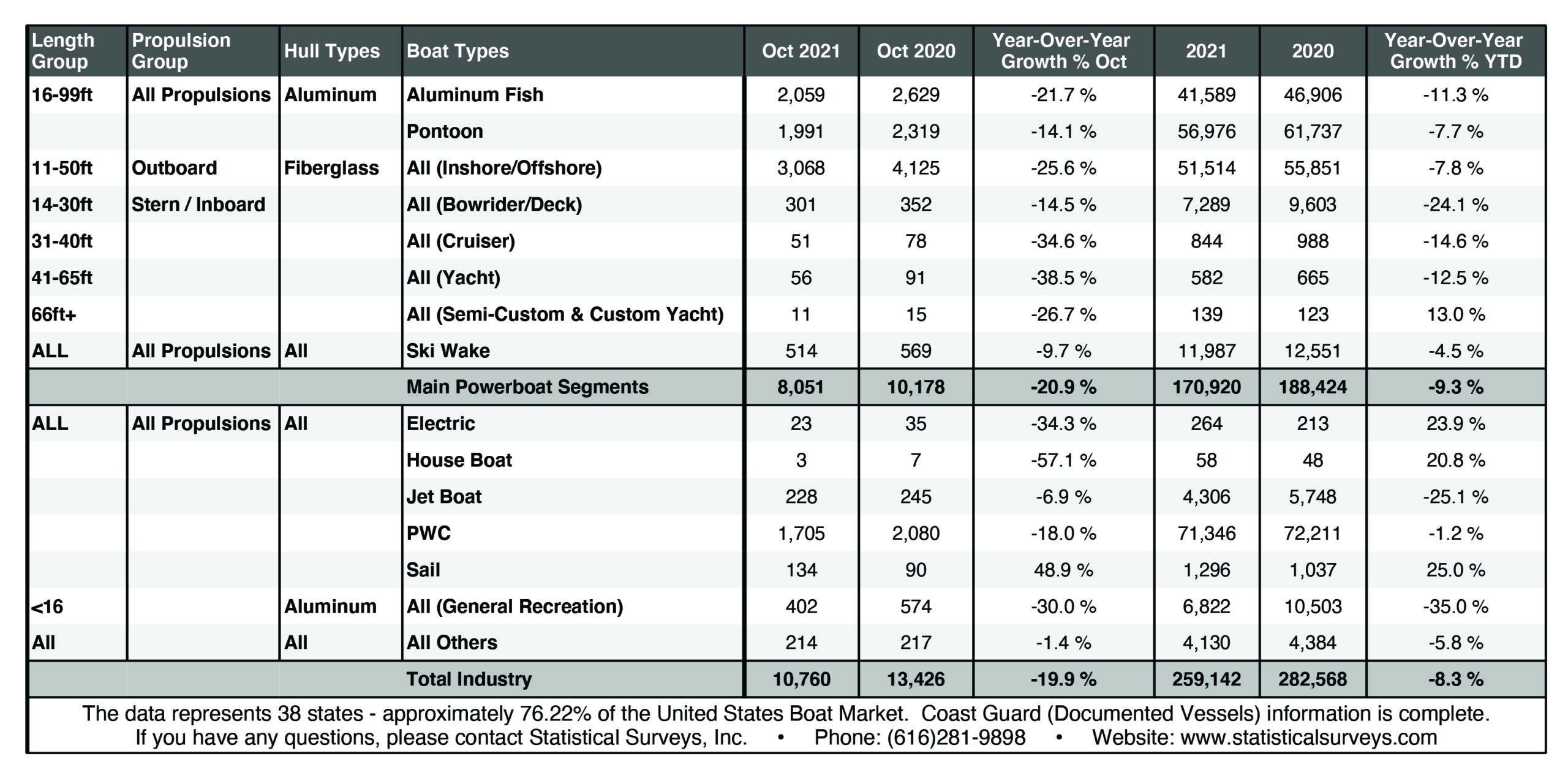 | Length Group | Propulsion Group | Hull Types | Boat Types | Oct 2021 | Oct 2020 | Year-Over-Year Growth % Oct | 2021 | 2020 | Year-Over-Year Growth % YTD |
|---|---|---|---|---|---|---|---|---|---|
| 16-99ft | All Propulsions | Aluminum | Aluminum Fish | 2,059 | 2,629 | -21.7 % | 41,589 | 46,906 | -11.3 % |
| | | | Pontoon | 1,991 | 2,319 | -14.1 % | 56,976 | 61,737 | -7.7 % |
| 11-50ft | Outboard | Fiberglass | All (Inshore/Offshore) | 3,068 | 4,125 | -25.6 % | 51,514 | 55,851 | -7.8 % |
| 14-30ft | Stern / Inboard | | All (Bowrider/Deck) | 301 | 352 | -14.5 % | 7,289 | 9,603 | -24.1 % |
| 31-40ft | | | All (Cruiser) | 51 | 78 | -34.6 % | 844 | 988 | -14.6 % |
| 41-65ft | | | All (Yacht) | 56 | 91 | -38.5 % | 582 | 665 | -12.5 % |
| 66ft+ | | | All (Semi-Custom & Custom Yacht) | 11 | 15 | -26.7 % | 139 | 123 | 13.0 % |
| ALL | All Propulsions | All | Ski Wake | 514 | 569 | -9.7 % | 11,987 | 12,551 | -4.5 % |
| | | | Main Powerboat Segments | 8,051 | 10,178 | -20.9 % | 170,920 | 188,424 | -9.3 % |
| ALL | All Propulsions | All | Electric | 23 | 35 | -34.3 % | 264 | 213 | 23.9 % |
| | | | House Boat | 3 | 7 | -57.1 % | 58 | 48 | 20.8 % |
| | | | Jet Boat | 228 | 245 | -6.9 % | 4,306 | 5,748 | -25.1 % |
| | | | PWC | 1,705 | 2,080 | -18.0 % | 71,346 | 72,211 | -1.2 % |
| | | | Sail | 134 | 90 | 48.9 % | 1,296 | 1,037 | 25.0 % |
| <16 | | Aluminum | All (General Recreation) | 402 | 574 | -30.0 % | 6,822 | 10,503 | -35.0 % |
| All | | All | All Others | 214 | 217 | -1.4 % | 4,130 | 4,384 | -5.8 % |
| | | | Total Industry | 10,760 | 13,426 | -19.9 % | 259,142 | 282,568 | -8.3 % |

The data represents 38 states - approximately 76.22% of the United States Boat Market. Coast Guard (Documented Vessels) information is complete.
If you have any questions, please contact Statistical Surveys, Inc. • Phone: (616)281-9898 • Website: www.statisticalsurveys.com